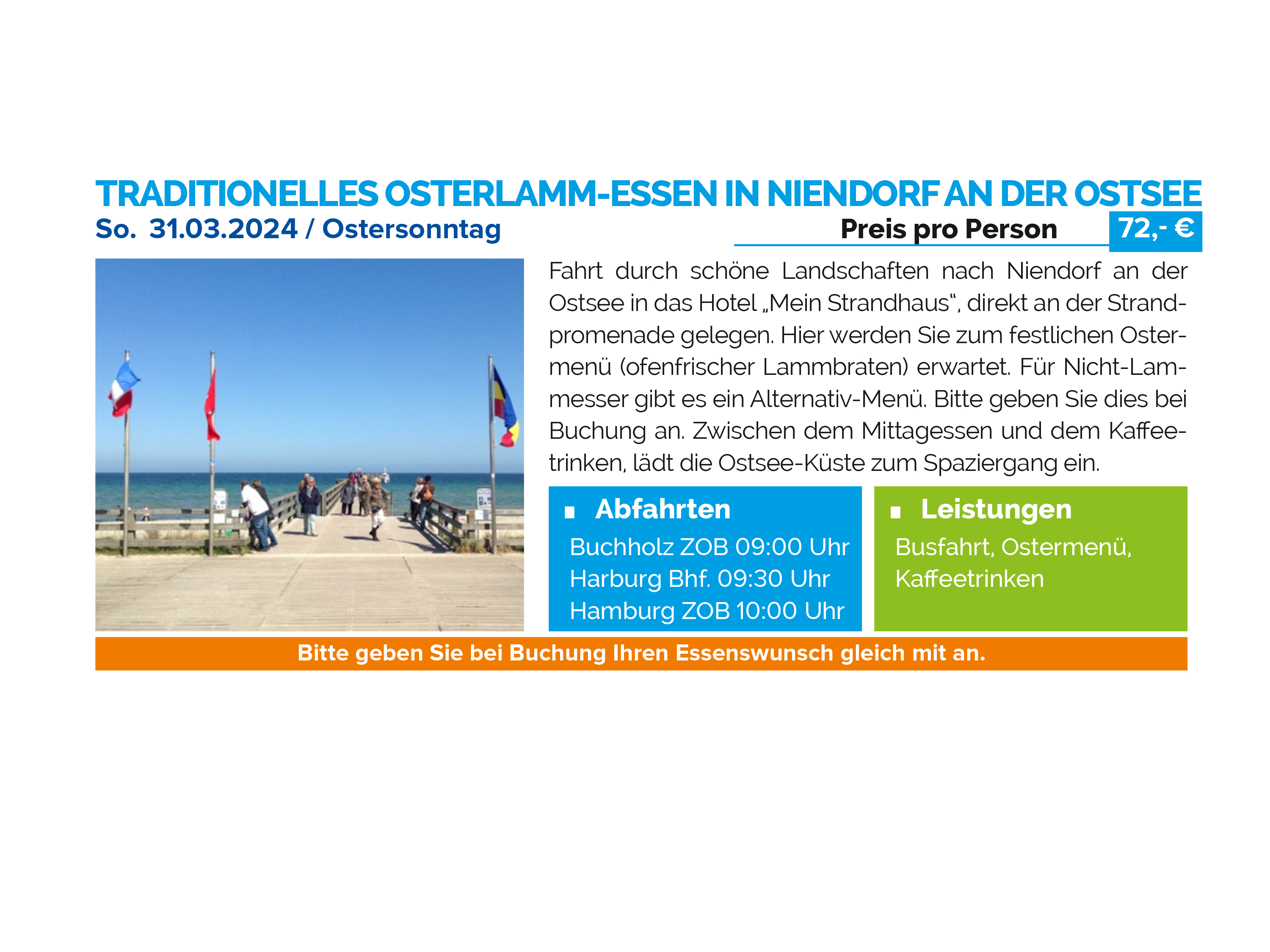 TRADITIONELLES OSTERLAMM-ESSEN IN NIENDORF AN DER OSTSEE

So. 31.03.2024 / Ostersonntag

Preis pro Person 72,- €

Fahrt durch schöne Landschaften nach Niendorf an der Ostsee in das Hotel „Mein Strandhaus“, direkt an der Strandpromenade gelegen. Hier werden Sie zum festlichen Ostermenü (ofenfrischer Lammbraten) erwartet. Für Nicht-Lammesser gibt es ein Alternativ-Menü. Bitte geben Sie dies bei Buchung an. Zwischen dem Mittagessen und dem Kaffeetrinken, lädt die Ostsee-Küste zum Spaziergang ein.

Abfahrten
Buchholz ZOB 09:00 Uhr
Harburg Bhf. 09:30 Uhr
Hamburg ZOB 10:00 Uhr

Leistungen
Busfahrt, Ostermenü, Kaffeetrinken

Bitte geben Sie bei Buchung Ihren Essenswunsch gleich mit an.